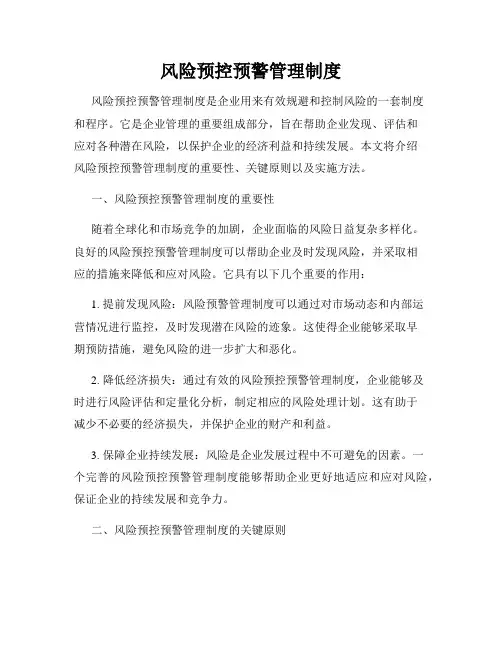 风险预控预警管理制度

风险预控预警管理制度是企业用来有效规避和控制风险的一套制度和程序。它是企业管理的重要组成部分，旨在帮助企业发现、评估和应对各种潜在风险，以保护企业的经济利益和持续发展。本文将介绍风险预控预警管理制度的重要性、关键原则以及实施方法。

一、风险预控预警管理制度的重要性

随着全球化和市场竞争的加剧，企业面临的风险日益复杂多样化。良好的风险预控预警管理制度可以帮助企业及时发现风险，并采取相应的措施来降低和应对风险。它具有以下几个重要的作用：

1. 提前发现风险：风险预警管理制度可以通过对市场动态和内部运营情况进行监控，及时发现潜在风险的迹象。这使得企业能够采取早期预防措施，避免风险的进一步扩大和恶化。

2. 降低经济损失：通过有效的风险预控预警管理制度，企业能够及时进行风险评估和定量化分析，制定相应的风险处理计划。这有助于减少不必要的经济损失，并保护企业的财产和利益。

3. 保障企业持续发展：风险是企业发展过程中不可避免的因素。一个完善的风险预控预警管理制度能够帮助企业更好地适应和应对风险，保证企业的持续发展和竞争力。

二、风险预控预警管理制度的关键原则